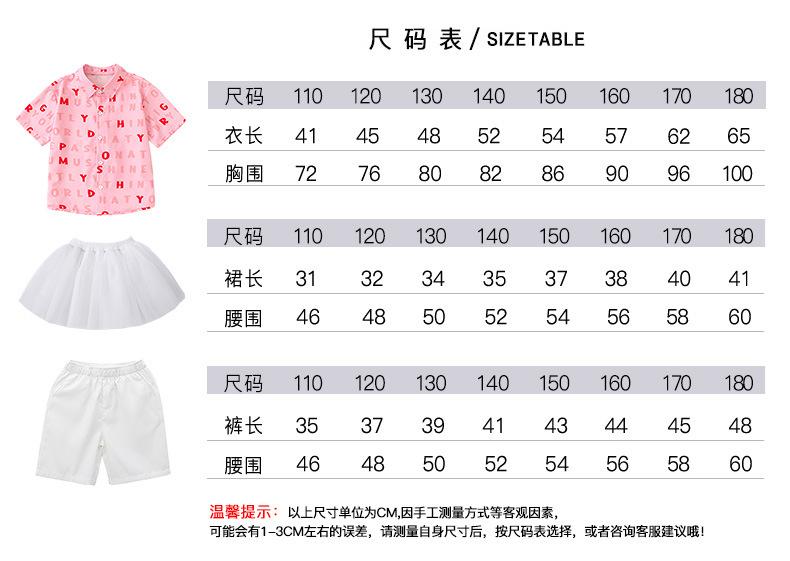 尺码表 / SIZETABLE

| 尺码 | 110 | 120 | 130 | 140 | 150 | 160 | 170 | 180 |
|---|---|---|---|---|---|---|---|---|
| 衣长 | 41 | 45 | 48 | 52 | 54 | 57 | 62 | 65 |
| 胸围 | 72 | 76 | 80 | 82 | 86 | 90 | 96 | 100 |

| 尺码 | 110 | 120 | 130 | 140 | 150 | 160 | 170 | 180 |
|---|---|---|---|---|---|---|---|---|
| 裙长 | 31 | 32 | 34 | 35 | 37 | 38 | 40 | 41 |
| 腰围 | 46 | 48 | 50 | 52 | 54 | 56 | 58 | 60 |

| 尺码 | 110 | 120 | 130 | 140 | 150 | 160 | 170 | 180 |
|---|---|---|---|---|---|---|---|---|
| 裤长 | 35 | 37 | 39 | 41 | 43 | 44 | 45 | 48 |
| 腰围 | 46 | 48 | 50 | 52 | 54 | 56 | 58 | 60 |

温馨提示： 以上尺寸单位为CM,因手工测量方式等客观因素，可能会有1-3CM左右的误差，请测量自身尺寸后，按尺码表选择，或者咨询客服建议哦！